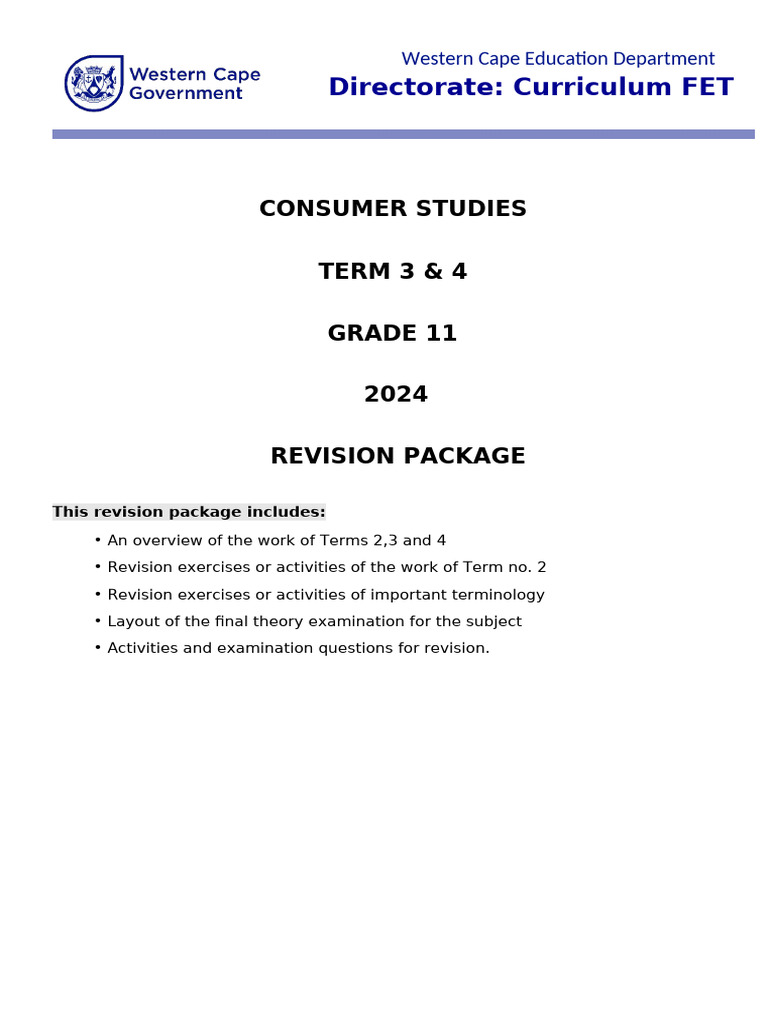 Western Cape Government

Western Cape Education Department
Directorate: Curriculum FET

CONSUMER STUDIES

TERM 3 & 4

GRADE 11

2024

REVISION PACKAGE

This revision package includes:

• An overview of the work of Terms 2,3 and 4
• Revision exercises or activities of the work of Term no. 2
• Revision exercises or activities of important terminology
• Layout of the final theory examination for the subject
• Activities and examination questions for revision.